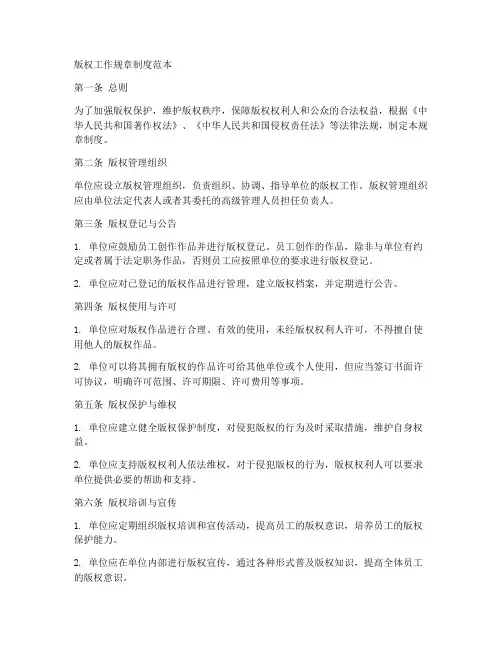 版权工作规章制度范本

第一条 总则

为了加强版权保护，维护版权秩序，保障版权权利人和公众的合法权益，根据《中华人民共和国著作权法》、《中华人民共和国侵权责任法》等法律法规，制定本规章制度。

第二条 版权管理组织

单位应设立版权管理组织，负责组织、协调、指导单位的版权工作。版权管理组织应由单位法定代表人或者其委托的高级管理人员担任负责人。

第三条 版权登记与公告

1. 单位应鼓励员工创作作品并进行版权登记。员工创作的作品，除非与单位有约定或者属于法定职务作品，否则员工应按照单位的要求进行版权登记。

2. 单位应对已登记的版权作品进行管理，建立版权档案，并定期进行公告。

第四条 版权使用与许可

1. 单位应对版权作品进行合理、有效的使用，未经版权权利人许可，不得擅自使用他人的版权作品。

2. 单位可以将其拥有版权的作品许可给其他单位或个人使用，但应当签订书面许可协议，明确许可范围、许可期限、许可费用等事项。

第五条 版权保护与维权

1. 单位应建立健全版权保护制度，对侵犯版权的行为及时采取措施，维护自身权益。

2. 单位应支持版权权利人依法维权，对于侵犯版权的行为，版权权利人可以要求单位提供必要的帮助和支持。

第六条 版权培训与宣传

1. 单位应定期组织版权培训和宣传活动，提高员工的版权意识，培养员工的版权保护能力。

2. 单位应在单位内部进行版权宣传，通过各种形式普及版权知识，提高全体员工的版权意识。